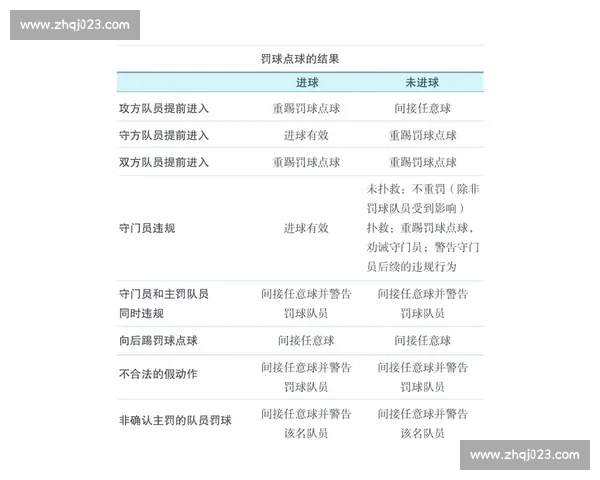 www.zhqj023.com

罚球点球的结果

| | 进球 | 未进球 |
|---|---|---|
| 攻方队员提前进入 | 重踢罚球点球 | 间接任意球 |
| 守方队员提前进入 | 进球有效 | 重踢罚球点球 |
| 双方队员提前进入 | 重踢罚球点球 | 重踢罚球点球 |
| 守门员违规 | 进球有效 | 未扑救：不重罚（除非罚球队员受到影响）扑救：重踢罚球点球、劝诫守门员；警告守门员后续的违规行为 |
| 守门员和主罚队员同时违规 | 间接任意球并警告罚球队员 | 间接任意球并警告罚球队员 |
| 向后踢罚球点球 | 间接任意球 | 间接任意球 |
| 不合法的假动作 | 间接任意球并警告罚球队员 | 间接任意球并警告罚球队员 |
| 非确认主罚的队员罚球 | 间接任意球并警告该名队员 | 间接任意球并警告该名队员 |

www.zhqj023.com